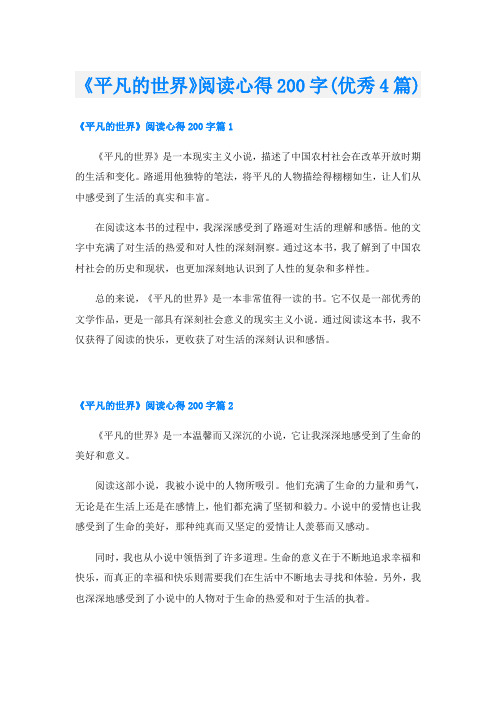 《平凡的世界》阅读心得200字(优秀4篇)

《平凡的世界》阅读心得200字篇1

《平凡的世界》是一本现实主义小说，描述了中国农村社会在改革开放时期的生活和变化。路遥用他独特的笔法，将平凡的人物描绘得栩栩如生，让人们从中感受到了生活的真实和丰富。

在阅读这本书的过程中，我深深感受到了路遥对生活的理解和感悟。他的文字中充满了对生活的热爱和对人性的深刻洞察。通过这本书，我了解到了中国农村社会的历史和现状，也更加深刻地认识到了人性的复杂和多样性。

总的来说，《平凡的世界》是一本非常值得一读的书。它不仅是一部优秀的文学作品，更是一部具有深刻社会意义的现实主义小说。通过阅读这本书，我不仅获得了阅读的快乐，更收获了对生活的深刻认识和感悟。

《平凡的世界》阅读心得200字篇2

《平凡的世界》是一本温馨而又深沉的小说，它让我深深地感受到了生命的美好和意义。

阅读这部小说，我被小说中的人物所吸引。他们充满了生命的力量和勇气，无论是在生活上还是在感情上，他们都充满了坚韧和毅力。小说中的爱情也让我感受到了生命的美好，那种纯真而又坚定的爱情让人羡慕而又感动。

同时，我也从小说中领悟到了许多道理。生命的意义在于不断地追求幸福和快乐，而真正的幸福和快乐则需要我们在生活中不断地去寻找和体验。另外，我也深深地感受到了小说中的人物对于生命的热爱和对于生活的执着。